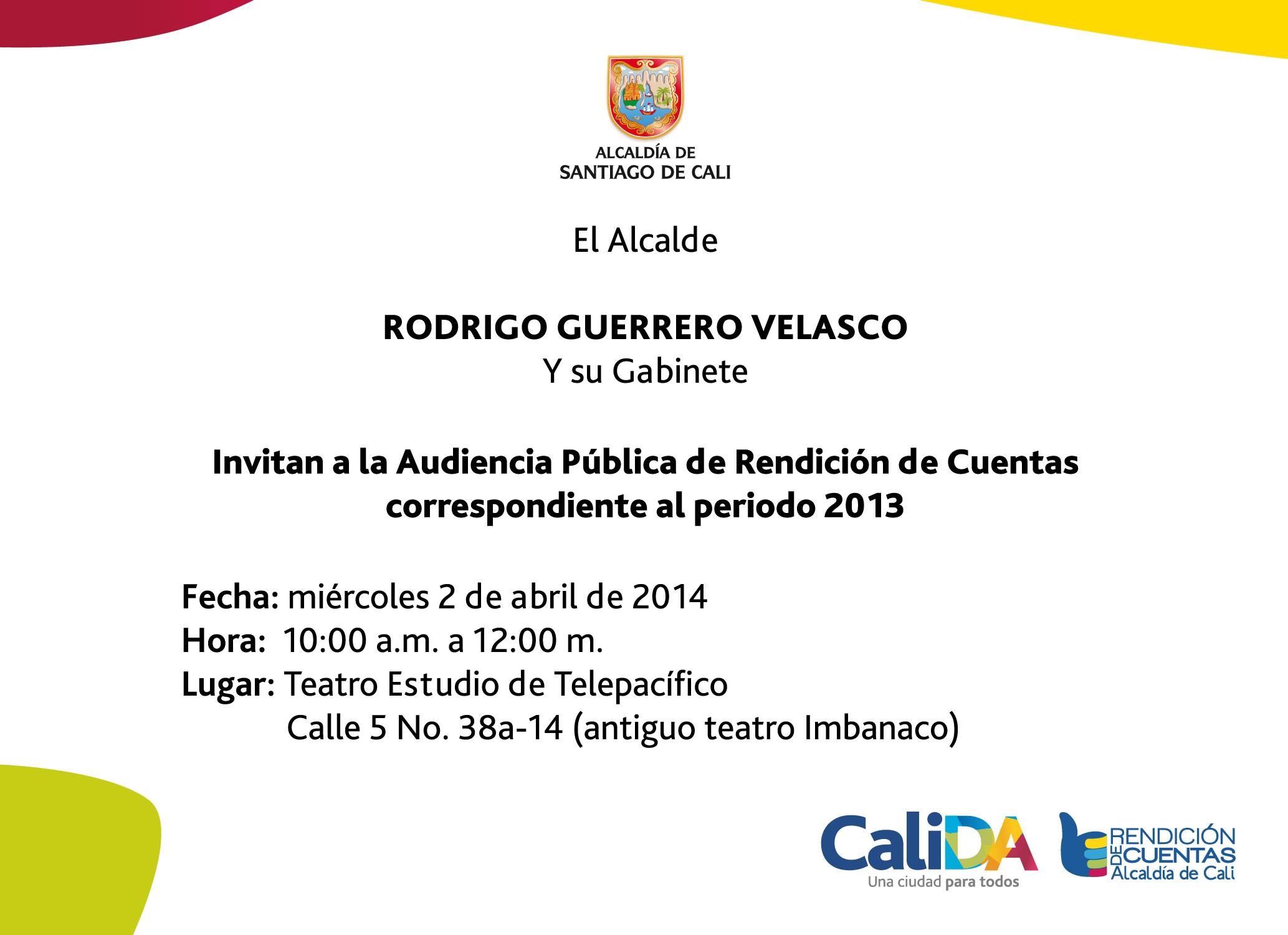 ALCALDÍA DE
SANTIAGO DE CALI

El Alcalde

RODRIGO GUERRERO VELASCO
Y su Gabinete

Invitan a la Audiencia Pública de Rendición de Cuentas correspondiente al periodo 2013

Fecha: miércoles 2 de abril de 2014
Hora: 10:00 a.m. a 12:00 m.
Lugar: Teatro Estudio de Telepacífico
Calle 5 No. 38a-14 (antiguo teatro Imbanaco)

CaliDA
Una ciudad para todos

RENDICIÓN
DE
CUENTAS
Alcaldía de Cali